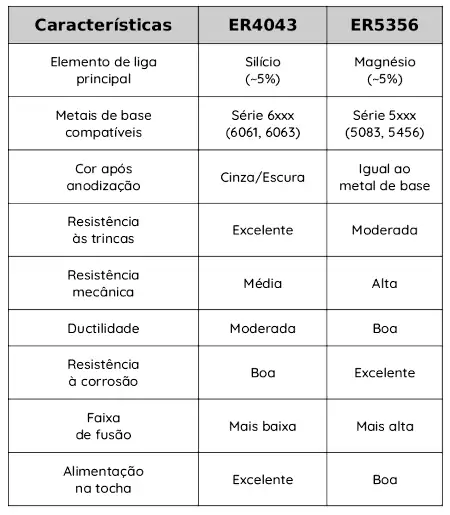 | Características | ER4043 | ER5356 |
|---|---|---|
| Elemento de liga principal | Silício (~5%) | Magnésio (~5%) |
| Metais de base compatíveis | Série 6xxx (6061, 6063) | Série 5xxx (5083, 5456) |
| Cor após anodização | Cinza/Escura | Igual ao metal de base |
| Resistência às trincas | Excelente | Moderada |
| Resistência mecânica | Média | Alta |
| Ductilidade | Moderada | Boa |
| Resistência à corrosão | Boa | Excelente |
| Faixa de fusão | Mais baixa | Mais alta |
| Alimentação na tocha | Excelente | Boa |